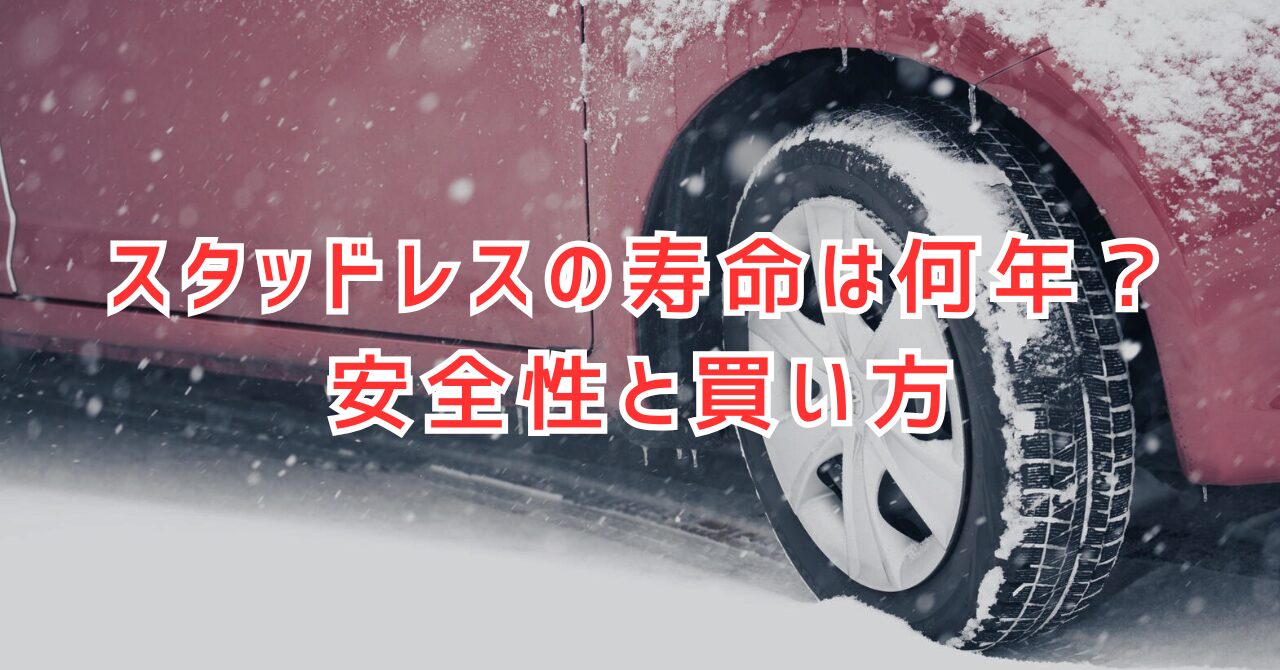 スタッドレスの寿命は何年？
安全性と買い方